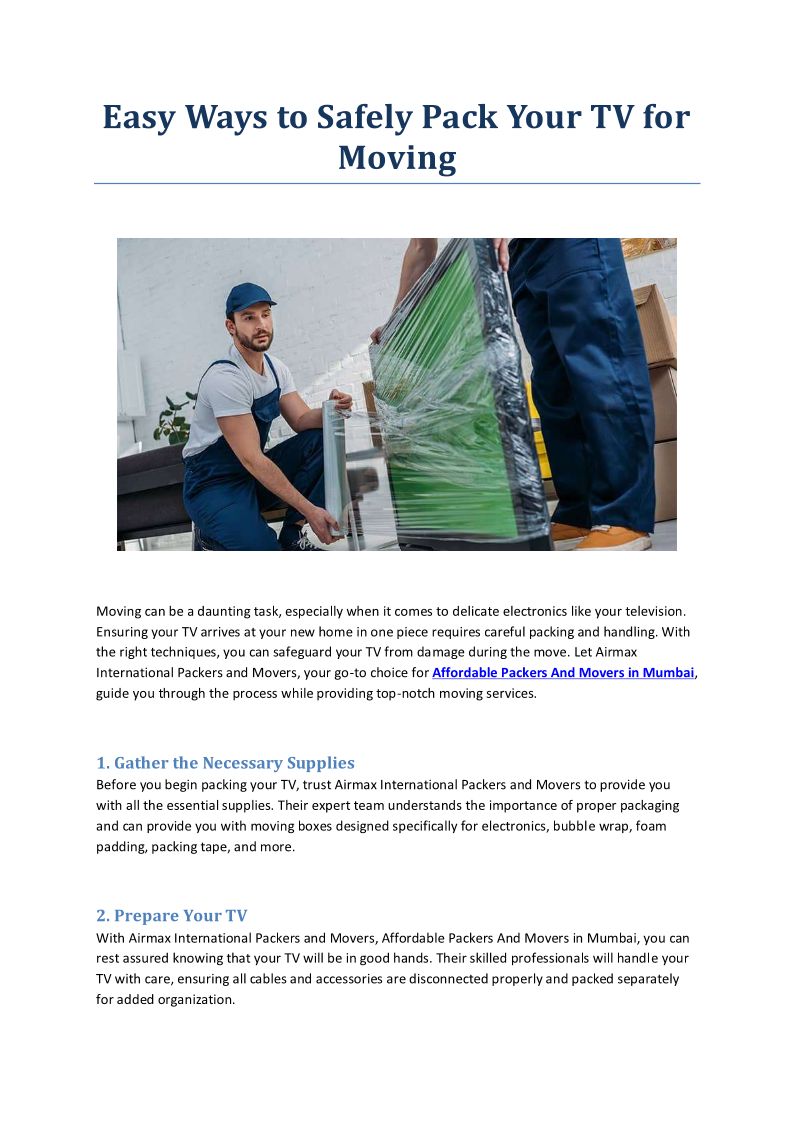 Easy Ways to Safely Pack Your TV for Moving

Moving can be a daunting task, especially when it comes to delicate electronics like your television. Ensuring your TV arrives at your new home in one piece requires careful packing and handling. With the right techniques, you can safeguard your TV from damage during the move. Let Airmax International Packers and Movers, your go-to choice for Affordable Packers And Movers in Mumbai, guide you through the process while providing top-notch moving services.

1. Gather the Necessary Supplies
Before you begin packing your TV, trust Airmax International Packers and Movers to provide you with all the essential supplies. Their expert team understands the importance of proper packaging and can provide you with moving boxes designed specifically for electronics, bubble wrap, foam padding, packing tape, and more.

2. Prepare Your TV
With Airmax International Packers and Movers, Affordable Packers And Movers in Mumbai, you can rest assured knowing that your TV will be in good hands. Their skilled professionals will handle your TV with care, ensuring all cables and accessories are disconnected properly and packed separately for added organization.